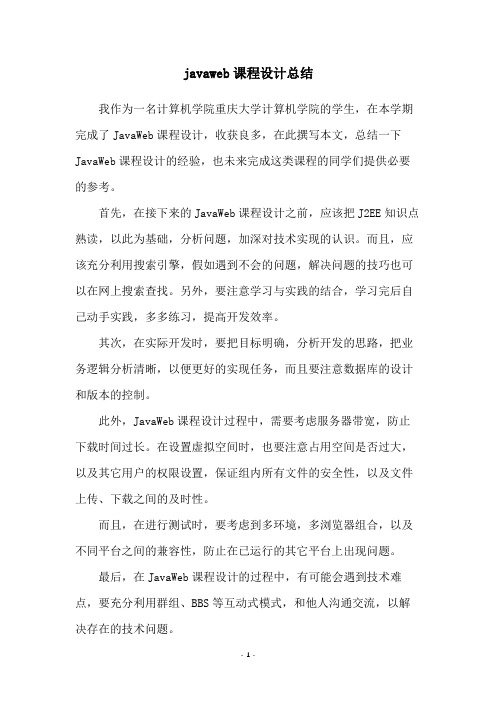 javaweb 课程设计总结

我作为一名计算机学院重庆大学计算机学院的学生，在本学期完成了 JavaWeb 课程设计，收获良多，在此撰写本文，总结一下 JavaWeb 课程设计的经验，也未来完成这类课程的同学们提供必要的参考。

首先，在接下来的 JavaWeb 课程设计之前，应该把 J2EE 知识点熟读，以此为基础，分析问题，加深对技术实现的认识。而且，应该充分利用搜索引擎，假如遇到不会的问题，解决问题的技巧也可以在网上搜索查找。另外，要注意学习与实践的结合，学习完后自己动手实践，多多练习，提高开发效率。

其次，在实际开发时，要把目标明确，分析开发的思路，把业务逻辑分析清晰，以便更好的实现任务，而且要注意数据库的设计和版本的控制。

此外，JavaWeb 课程设计过程中，需要考虑服务器带宽，防止下载时间过长。在设置虚拟空间时，也要注意占用空间是否过大，以及其它用户的权限设置，保证组内所有文件的安全性，以及文件上传、下载之间的及时性。

而且，在进行测试时，要考虑到多环境，多浏览器组合，以及不同平台之间的兼容性，防止在已运行的其它平台上出现问题。

最后，在 JavaWeb 课程设计的过程中，有可能会遇到技术难点，要充分利用群组、BBS 等互动式模式，和他人沟通交流，以解决存在的技术问题。

- 1 -